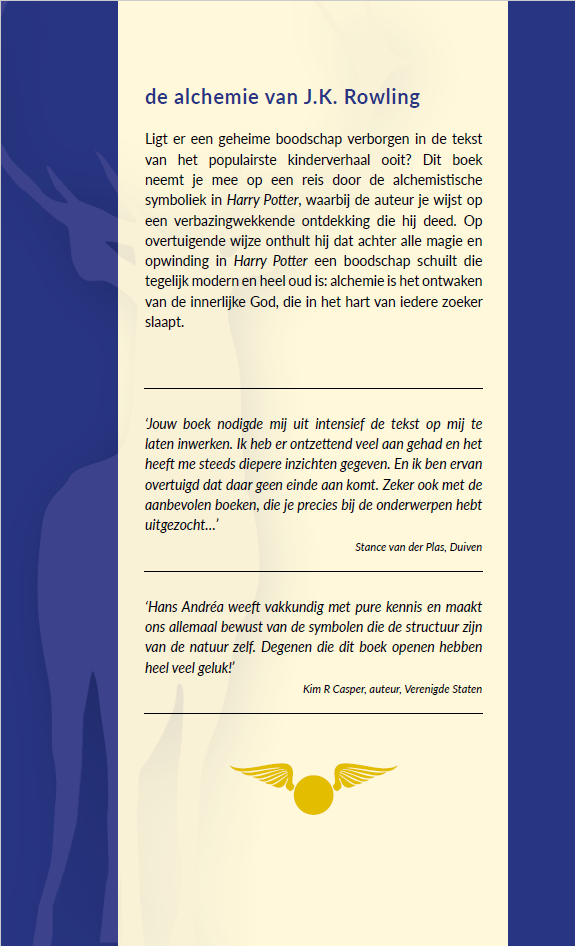 de alchemie van J.K. Rowling

Ligt er een geheime boodschap verborgen in de tekst van het populairste kinderverhaal ooit? Dit boek neemt je mee op een reis door de alchemistische symboliek in Harry Potter, waarbij de auteur je wijst op een verbazingwekkende ontdekking die hij deed. Op overtuigende wijze onthult hij dat achter alle magie en opwinding in Harry Potter een boodschap schuilt die tegelijk modern en heel oud is: alchemie is het ontwaken van de innerlijke God, die in het hart van iedere zoeker slaapt.

'Jouw boek nodigde mij uit intensief de tekst op mij te laten inwerken. Ik heb er ontzettend veel aan gehad en het heeft me steeds diepere inzichten gegeven. En ik ben ervan overtuigd dat daar geen einde aan komt. Zeker ook met de aanbevolen boeken, die je precies bij de onderwerpen hebt uitgezocht...'

Stance van der Plas, Duiven

'Hans Andréa weeft vakkundig met pure kennis en maakt ons allemaal bewust van de symbolen die de structuur zijn van de natuur zelf. Degenen die dit boek openen hebben heel veel geluk!'

Kim R Casper, auteur, Verenigde Staten